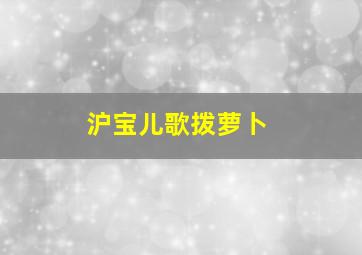 沪宝儿歌拨萝卜